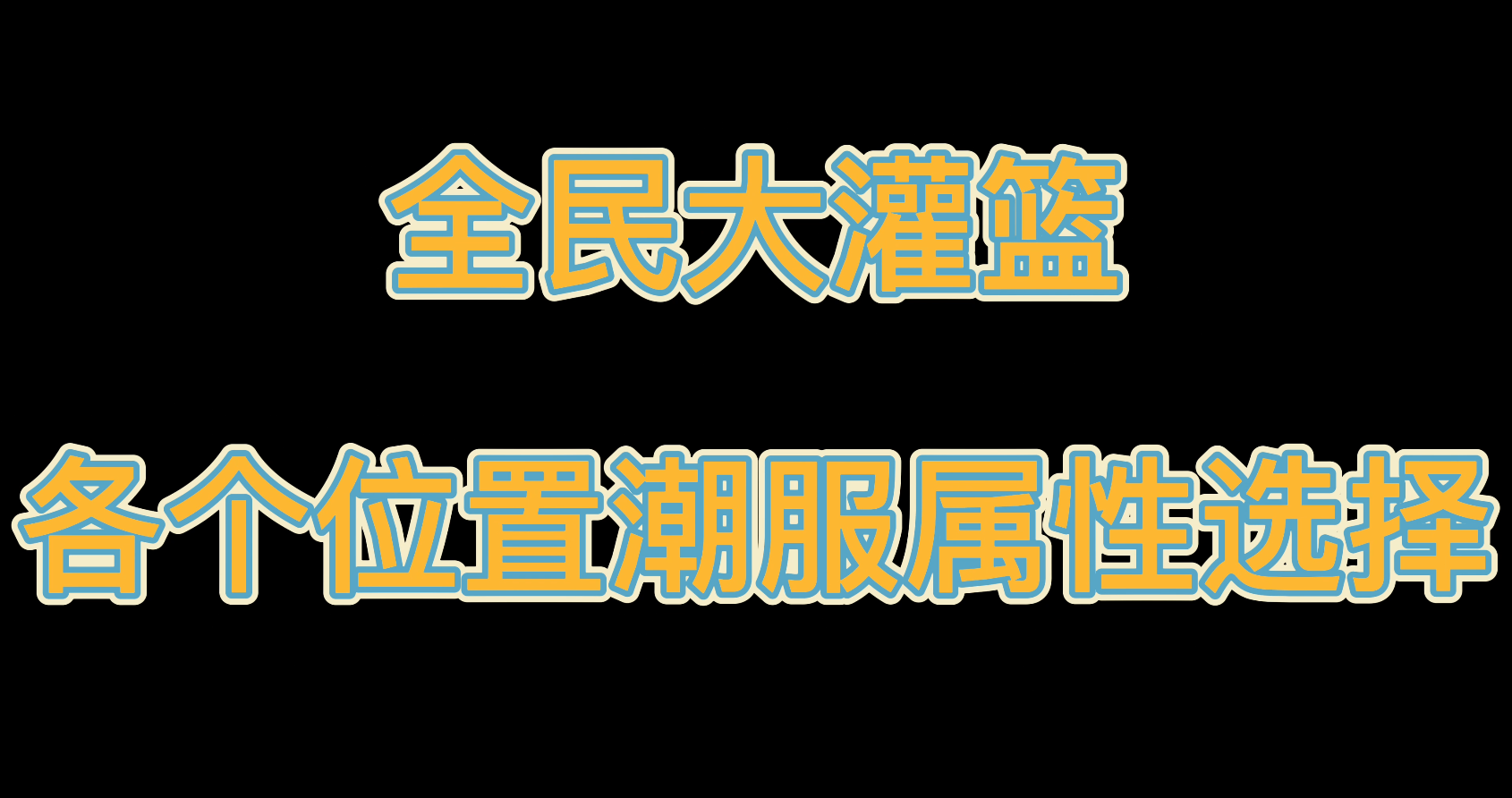 全民大灌篮

各个位置潮服属性选择